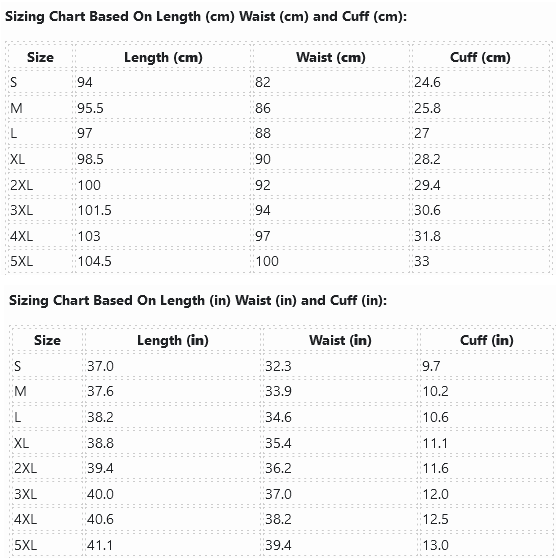 Sizing Chart Based On Length (cm) Waist (cm) and Cuff (cm):

| Size | Length (cm) | Waist (cm) | Cuff (cm) |
|---|---|---|---|
| S | 94 | 82 | 24.6 |
| M | 95.5 | 86 | 25.8 |
| L | 97 | 88 | 27 |
| XL | 98.5 | 90 | 28.2 |
| 2XL | 100 | 92 | 29.4 |
| 3XL | 101.5 | 94 | 30.6 |
| 4XL | 103 | 97 | 31.8 |
| 5XL | 104.5 | 100 | 33 |

Sizing Chart Based On Length (in) Waist (in) and Cuff (in):

| Size | Length (in) | Waist (in) | Cuff (in) |
|---|---|---|---|
| S | 37.0 | 32.3 | 9.7 |
| M | 37.6 | 33.9 | 10.2 |
| L | 38.2 | 34.6 | 10.6 |
| XL | 38.8 | 35.4 | 11.1 |
| 2XL | 39.4 | 36.2 | 11.6 |
| 3XL | 40.0 | 37.0 | 12.0 |
| 4XL | 40.6 | 38.2 | 12.5 |
| 5XL | 41.1 | 39.4 | 13.0 |